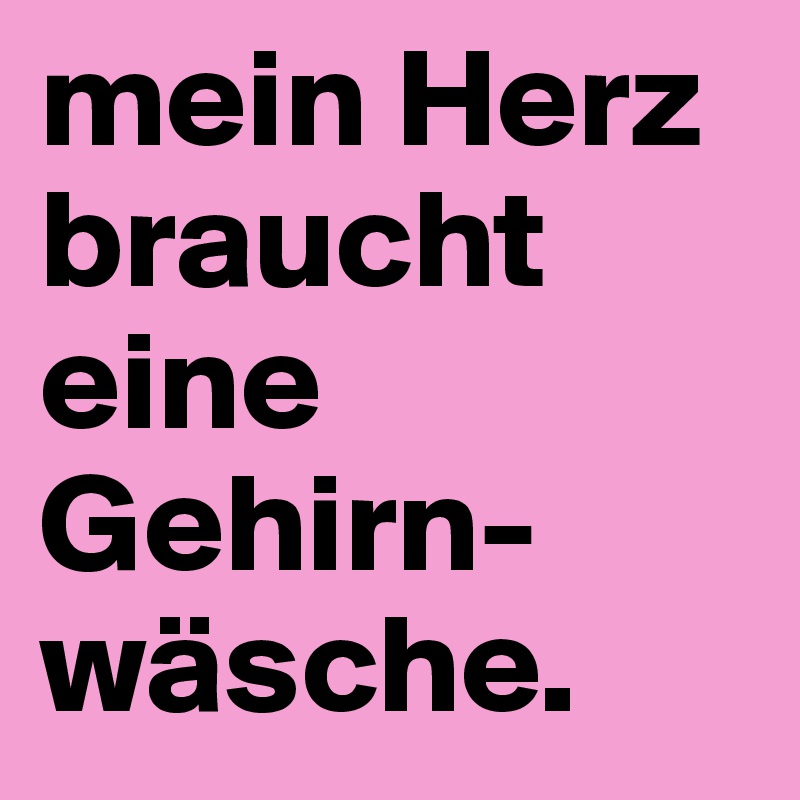 mein Herz braucht eine Gehirnwäsche.